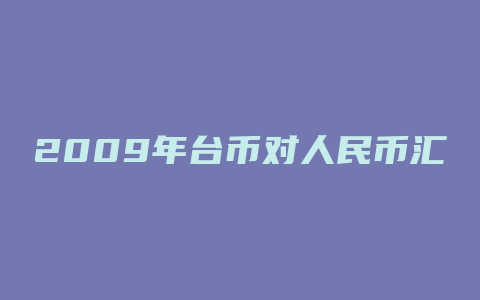 2009年台币对人民币汇